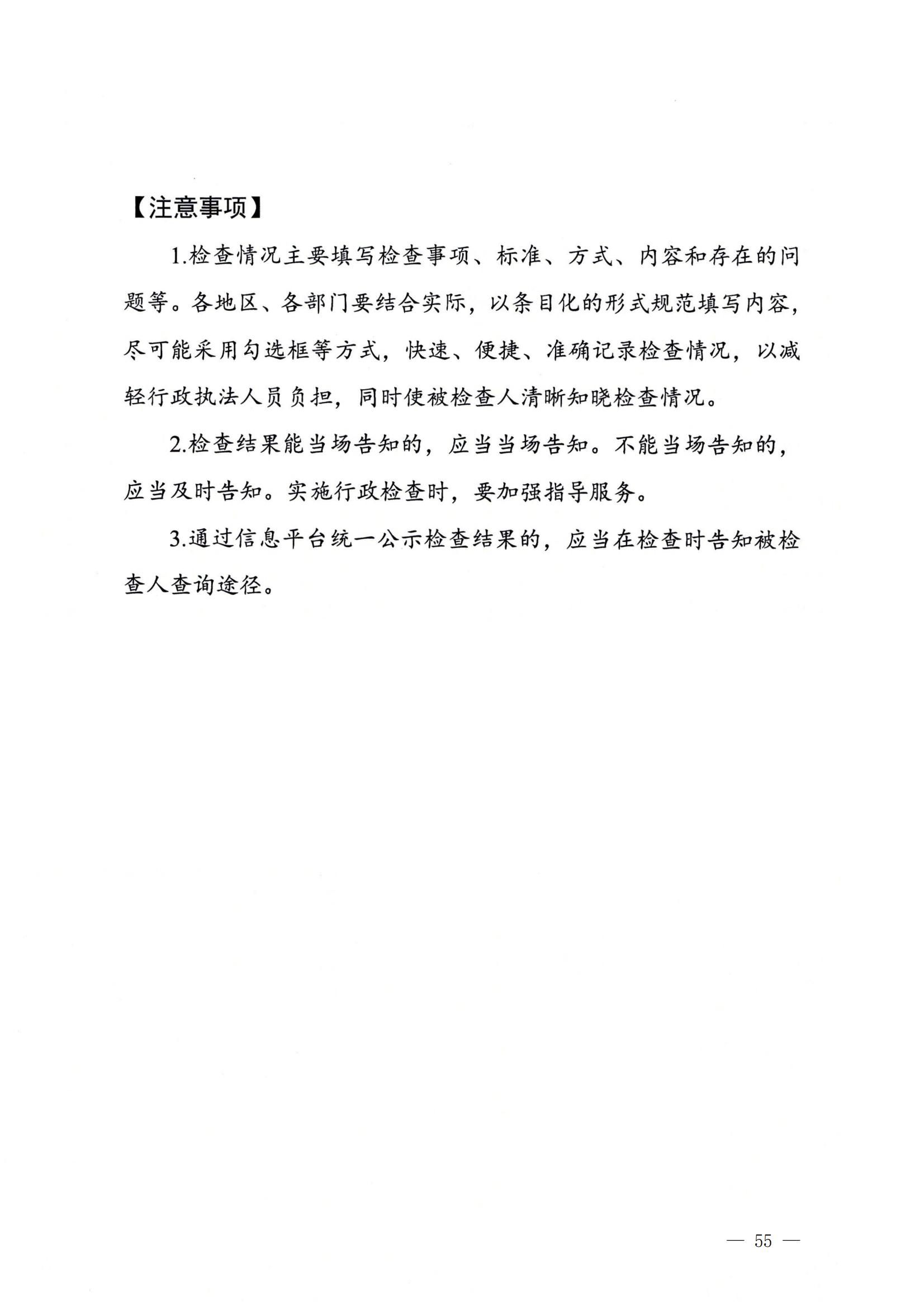 【注意事项】

1.检查情况主要填写检查事项、标准、方式、内容和存在的问题等。各地区、各部门要结合实际，以条目化的形式规范填写内容，尽可能采用勾选框等方式，快速、便捷、准确记录检查情况，以减轻行政执法人员负担，同时使被检查人清晰知晓检查情况。

2.检查结果能当场告知的，应当当场告知。不能当场告知的，应当及时告知。实施行政检查时，要加强指导服务。

3.通过信息平台统一公示检查结果的，应当在检查时告知被检查人查询途径。

— 55 —